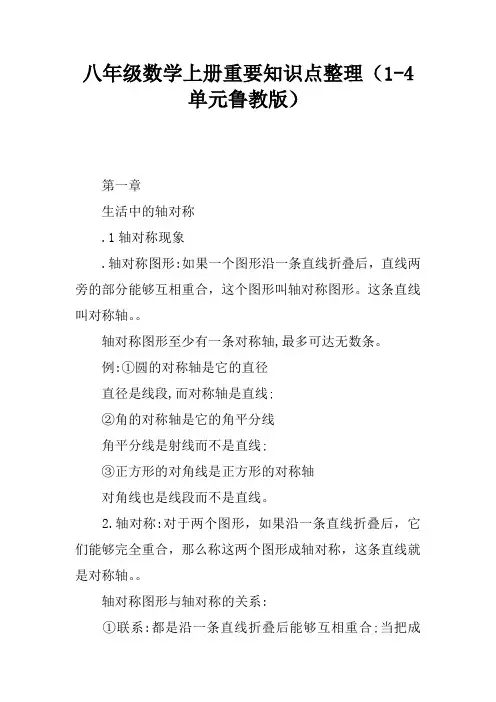 八年级数学上册重要知识点整理（1-4单元鲁教版）

第一章

生活中的轴对称

.1轴对称现象

.轴对称图形:如果一个图形沿一条直线折叠后，直线两旁的部分能够互相重合，这个图形叫轴对称图形。这条直线叫对称轴。。

轴对称图形至少有一条对称轴,最多可达无数条。

例:①圆的对称轴是它的直径

直径是线段,而对称轴是直线;

②角的对称轴是它的角平分线

角平分线是射线而不是直线;

③正方形的对角线是正方形的对称轴

对角线也是线段而不是直线。

2.轴对称:对于两个图形，如果沿一条直线折叠后，它们能够完全重合，那么称这两个图形成轴对称，这条直线就是对称轴。。

轴对称图形与轴对称的关系:

①联系:都是沿一条直线折叠后能够互相重合;当把成